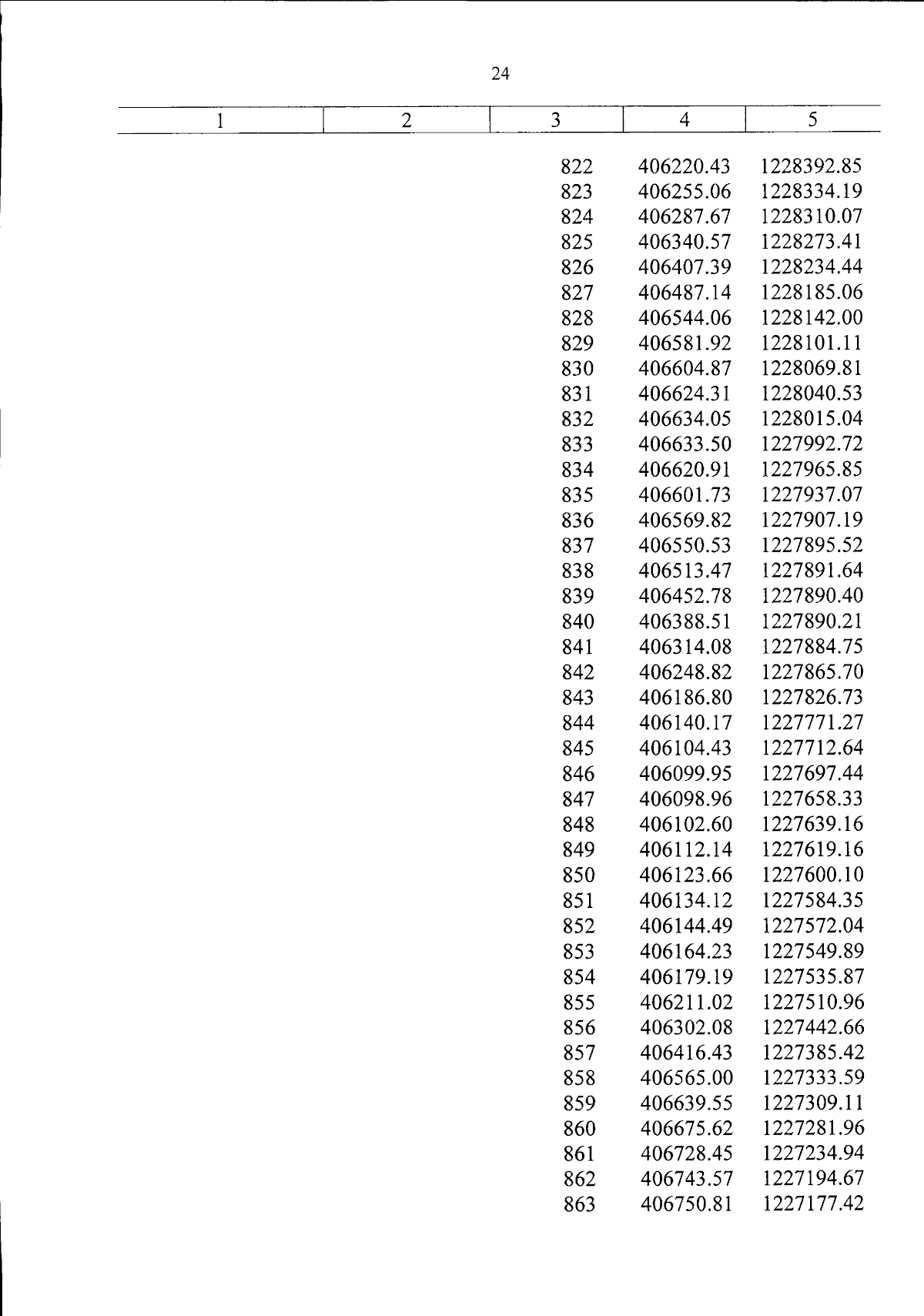 24

| 1 | 2 | 3 | 4 | 5 |
|---|---|---|---|---|
| | | 822 | 406220.43 | 1228392.85 |
| | | 823 | 406255.06 | 1228334.19 |
| | | 824 | 406287.67 | 1228310.07 |
| | | 825 | 406340.57 | 1228273.41 |
| | | 826 | 406407.39 | 1228234.44 |
| | | 827 | 406487.14 | 1228185.06 |
| | | 828 | 406544.06 | 1228142.00 |
| | | 829 | 406581.92 | 1228101.11 |
| | | 830 | 406604.87 | 1228069.81 |
| | | 831 | 406624.31 | 1228040.53 |
| | | 832 | 406634.05 | 1228015.04 |
| | | 833 | 406633.50 | 1227992.72 |
| | | 834 | 406620.91 | 1227965.85 |
| | | 835 | 406601.73 | 1227937.07 |
| | | 836 | 406569.82 | 1227907.19 |
| | | 837 | 406550.53 | 1227895.52 |
| | | 838 | 406513.47 | 1227891.64 |
| | | 839 | 406452.78 | 1227890.40 |
| | | 840 | 406388.51 | 1227890.21 |
| | | 841 | 406314.08 | 1227884.75 |
| | | 842 | 406248.82 | 1227865.70 |
| | | 843 | 406186.80 | 1227826.73 |
| | | 844 | 406140.17 | 1227771.27 |
| | | 845 | 406104.43 | 1227712.64 |
| | | 846 | 406099.95 | 1227697.44 |
| | | 847 | 406098.96 | 1227658.33 |
| | | 848 | 406102.60 | 1227639.16 |
| | | 849 | 406112.14 | 1227619.16 |
| | | 850 | 406123.66 | 1227600.10 |
| | | 851 | 406134.12 | 1227584.35 |
| | | 852 | 406144.49 | 1227572.04 |
| | | 853 | 406164.23 | 1227549.89 |
| | | 854 | 406179.19 | 1227535.87 |
| | | 855 | 406211.02 | 1227510.96 |
| | | 856 | 406302.08 | 1227442.66 |
| | | 857 | 406416.43 | 1227385.42 |
| | | 858 | 406565.00 | 1227333.59 |
| | | 859 | 406639.55 | 1227309.11 |
| | | 860 | 406675.62 | 1227281.96 |
| | | 861 | 406728.45 | 1227234.94 |
| | | 862 | 406743.57 | 1227194.67 |
| | | 863 | 406750.81 | 1227177.42 |